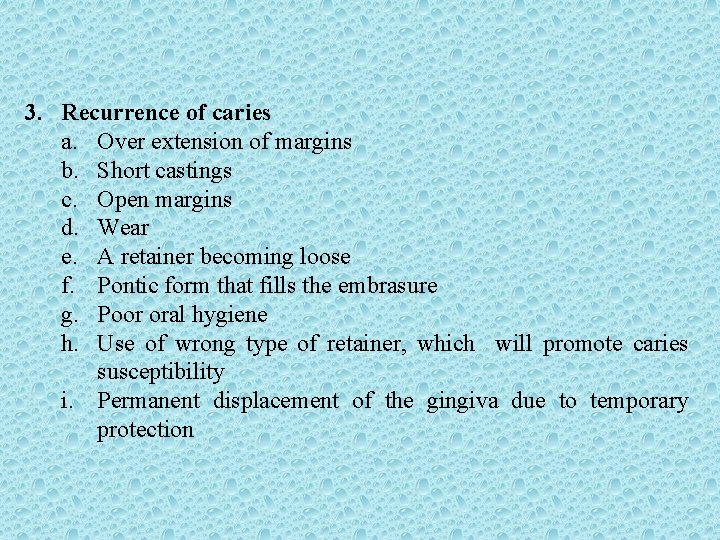 3. Recurrence of caries

a. Over extension of margins
b. Short castings
c. Open margins
d. Wear
e. A retainer becoming loose
f. Pontic form that fills the embrasure
g. Poor oral hygiene
h. Use of wrong type of retainer, which will promote caries susceptibility
i. Permanent displacement of the gingiva due to temporary protection